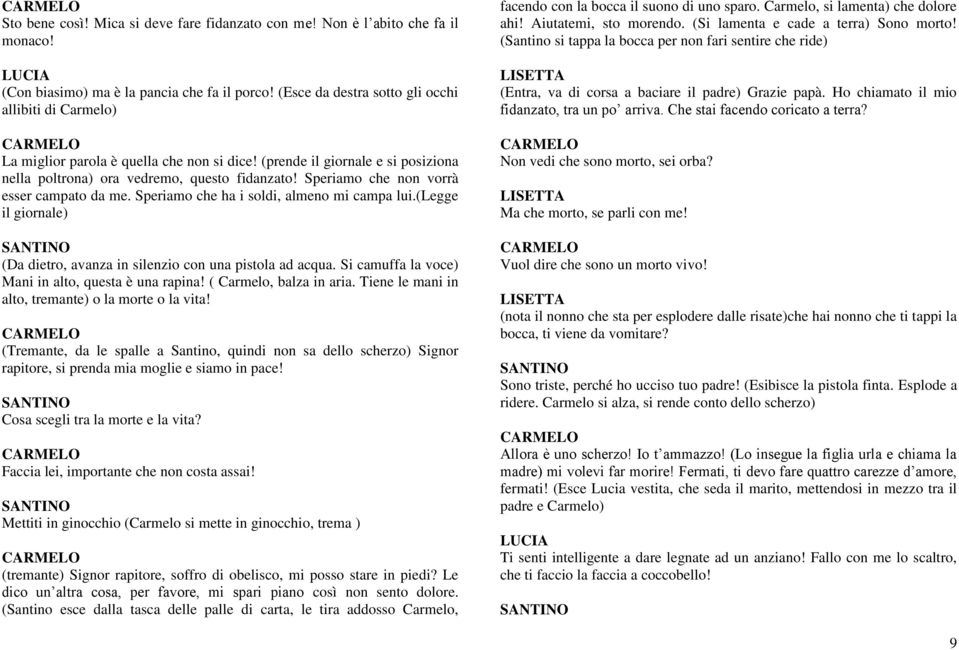 CARMELO
Sto bene così! Mica si deve fare fidanzato con me! Non è l'abito che fa il monaco!

LUCIA
(Con biasimo) ma è la pancia che fa il porco! (Esce da destra sotto gli occhi allibiti di Carmelo)

CARMELO
La miglior parola è quella che non si dice! (prende il giornale e si posiziona nella poltrona) ora vedremo, questo fidanzato! Speriamo che non vorrà esser campato da me. Speriamo che ha i soldi, almeno mi campa lui.(legge il giornale)

SANTINO
(Da dietro, avanza in silenzio con una pistola ad acqua. Si camuffa la voce) Mani in alto, questa è una rapina! ( Carmelo, balza in aria. Tiene le mani in alto, tremante) o la morte o la vita!

CARMELO
(Tremante, da le spalle a Santino, quindi non sa dello scherzo) Signor rapitore, si prenda mia moglie e siamo in pace!

SANTINO
Cosa scegli tra la morte e la vita?

CARMELO
Faccia lei, importante che non costa assai!

SANTINO
Mettiti in ginocchio (Carmelo si mette in ginocchio, trema )

CARMELO
(tremante) Signor rapitore, soffro di obelisco, mi posso stare in piedi? Le dico un'altra cosa, per favore, mi spari piano così non sento dolore. (Santino esce dalla tasca delle palle di carta, le tira addosso Carmelo, facendo con la bocca il suono di uno sparo. Carmelo, si lamenta) che dolore ahi! Aiutatemi, sto morendo. (Si lamenta e cade a terra) Sono morto! (Santino si tappa la bocca per non fari sentire che ride)

LISETTA
(Entra, va di corsa a baciare il padre) Grazie papà. Ho chiamato il mio fidanzato, tra un po' arriva. Che stai facendo coricato a terra?

CARMELO
Non vedi che sono morto, sei orba?

LISETTA
Ma che morto, se parli con me!

CARMELO
Vuol dire che sono un morto vivo!

LISETTA
(nota il nonno che sta per esplodere dalle risate)che hai nonno che ti tappi la bocca, ti viene da vomitare?

SANTINO
Sono triste, perché ho ucciso tuo padre! (Esibisce la pistola finta. Esplode a ridere. Carmelo si alza, si rende conto dello scherzo)

CARMELO
Allora è uno scherzo! Io t'ammazzo! (Lo insegue la figlia urla e chiama la madre) mi volevi far morire! Fermati, ti devo fare quattro carezze d'amore, fermati! (Esce Lucia vestita, che seda il marito, mettendosi in mezzo tra il padre e Carmelo)

LUCIA
Ti senti intelligente a dare legnate ad un anziano! Fallo con me lo scaltro, che ti faccio la faccia a coccobello!

SANTINO

9